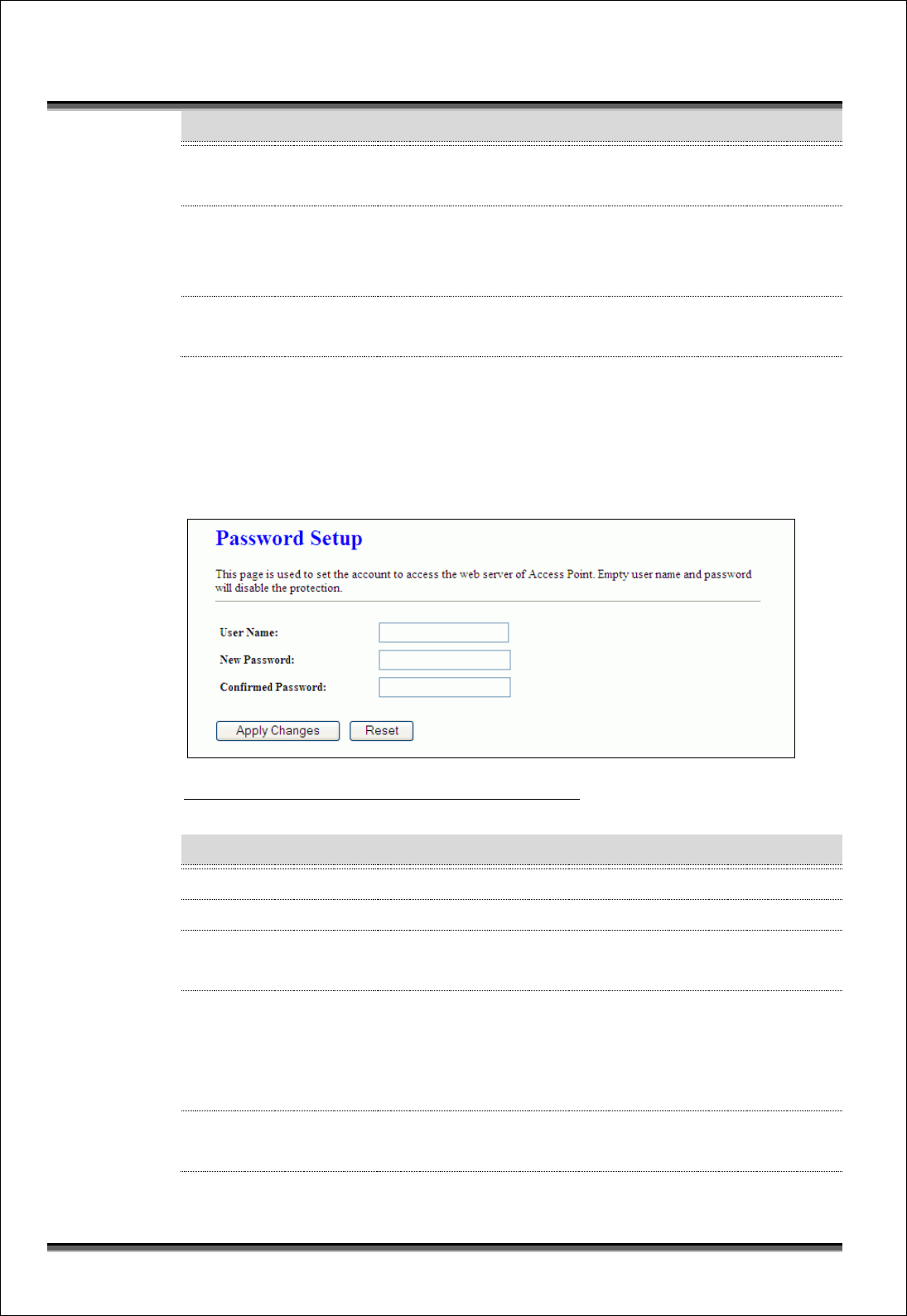 Password Setup

This page is used to set the account to access the web server of Access Point. Empty user name and password will disable the protection.

User Name:

New Password:

Confirmed Password:

Apply Changes   Reset